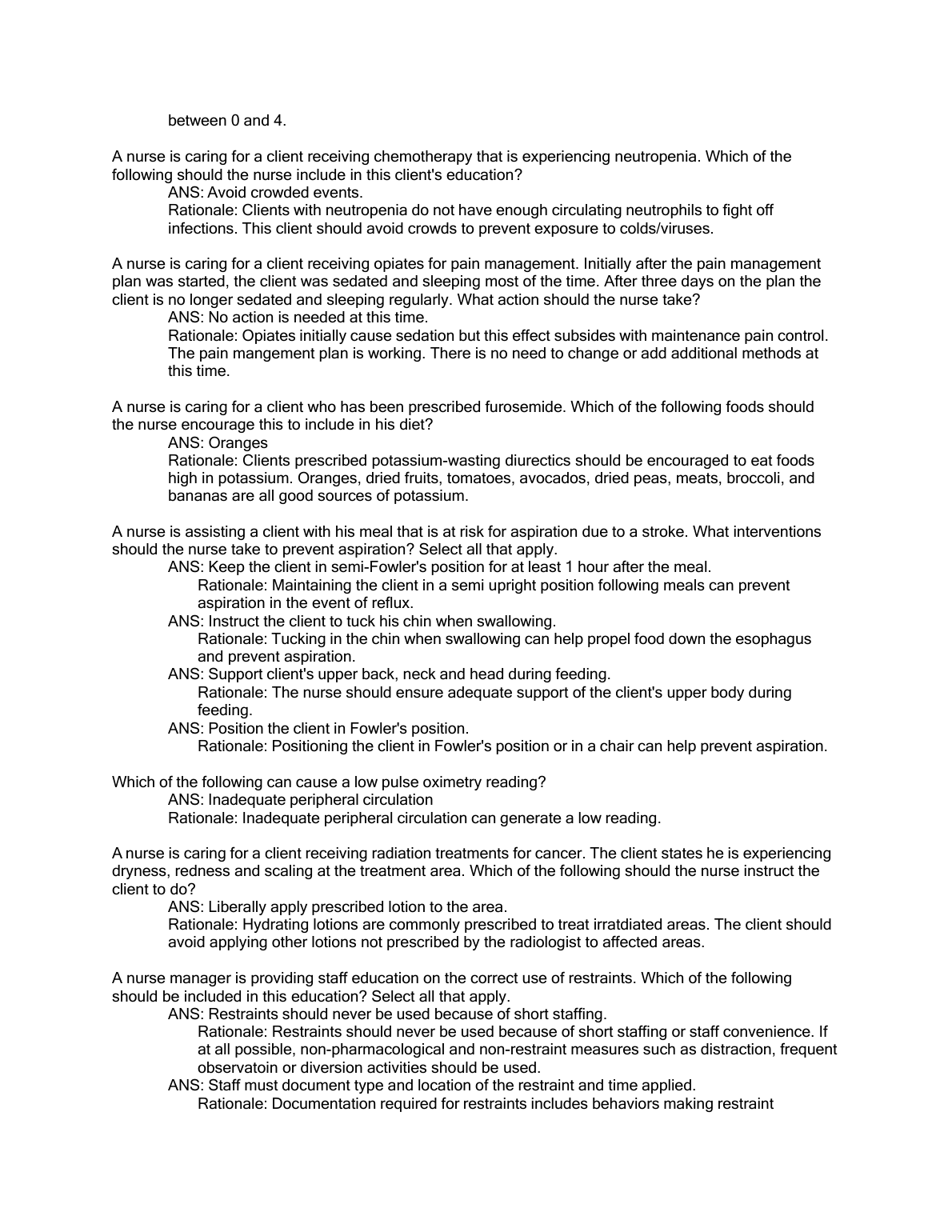 between 0 and 4.

A nurse is caring for a client receiving chemotherapy that is experiencing neutropenia. Which of the following should the nurse include in this client's education?
ANS: Avoid crowded events.
Rationale: Clients with neutropenia do not have enough circulating neutrophils to fight off infections. This client should avoid crowds to prevent exposure to colds/viruses.

A nurse is caring for a client receiving opiates for pain management. Initially after the pain management plan was started, the client was sedated and sleeping most of the time. After three days on the plan the client is no longer sedated and sleeping regularly. What action should the nurse take?
ANS: No action is needed at this time.
Rationale: Opiates initially cause sedation but this effect subsides with maintenance pain control. The pain mangement plan is working. There is no need to change or add additional methods at this time.

A nurse is caring for a client who has been prescribed furosemide. Which of the following foods should the nurse encourage this to include in his diet?
ANS: Oranges
Rationale: Clients prescribed potassium-wasting diurectics should be encouraged to eat foods high in potassium. Oranges, dried fruits, tomatoes, avocados, dried peas, meats, broccoli, and bananas are all good sources of potassium.

A nurse is assisting a client with his meal that is at risk for aspiration due to a stroke. What interventions should the nurse take to prevent aspiration? Select all that apply.
ANS: Keep the client in semi-Fowler's position for at least 1 hour after the meal.
Rationale: Maintaining the client in a semi upright position following meals can prevent aspiration in the event of reflux.
ANS: Instruct the client to tuck his chin when swallowing.
Rationale: Tucking in the chin when swallowing can help propel food down the esophagus and prevent aspiration.
ANS: Support client's upper back, neck and head during feeding.
Rationale: The nurse should ensure adequate support of the client's upper body during feeding.
ANS: Position the client in Fowler's position.
Rationale: Positioning the client in Fowler's position or in a chair can help prevent aspiration.

Which of the following can cause a low pulse oximetry reading?
ANS: Inadequate peripheral circulation
Rationale: Inadequate peripheral circulation can generate a low reading.

A nurse is caring for a client receiving radiation treatments for cancer. The client states he is experiencing dryness, redness and scaling at the treatment area. Which of the following should the nurse instruct the client to do?
ANS: Liberally apply prescribed lotion to the area.
Rationale: Hydrating lotions are commonly prescribed to treat irratdiated areas. The client should avoid applying other lotions not prescribed by the radiologist to affected areas.

A nurse manager is providing staff education on the correct use of restraints. Which of the following should be included in this education? Select all that apply.
ANS: Restraints should never be used because of short staffing.
Rationale: Restraints should never be used because of short staffing or staff convenience. If at all possible, non-pharmacological and non-restraint measures such as distraction, frequent observatoin or diversion activities should be used.
ANS: Staff must document type and location of the restraint and time applied.
Rationale: Documentation required for restraints includes behaviors making restraint